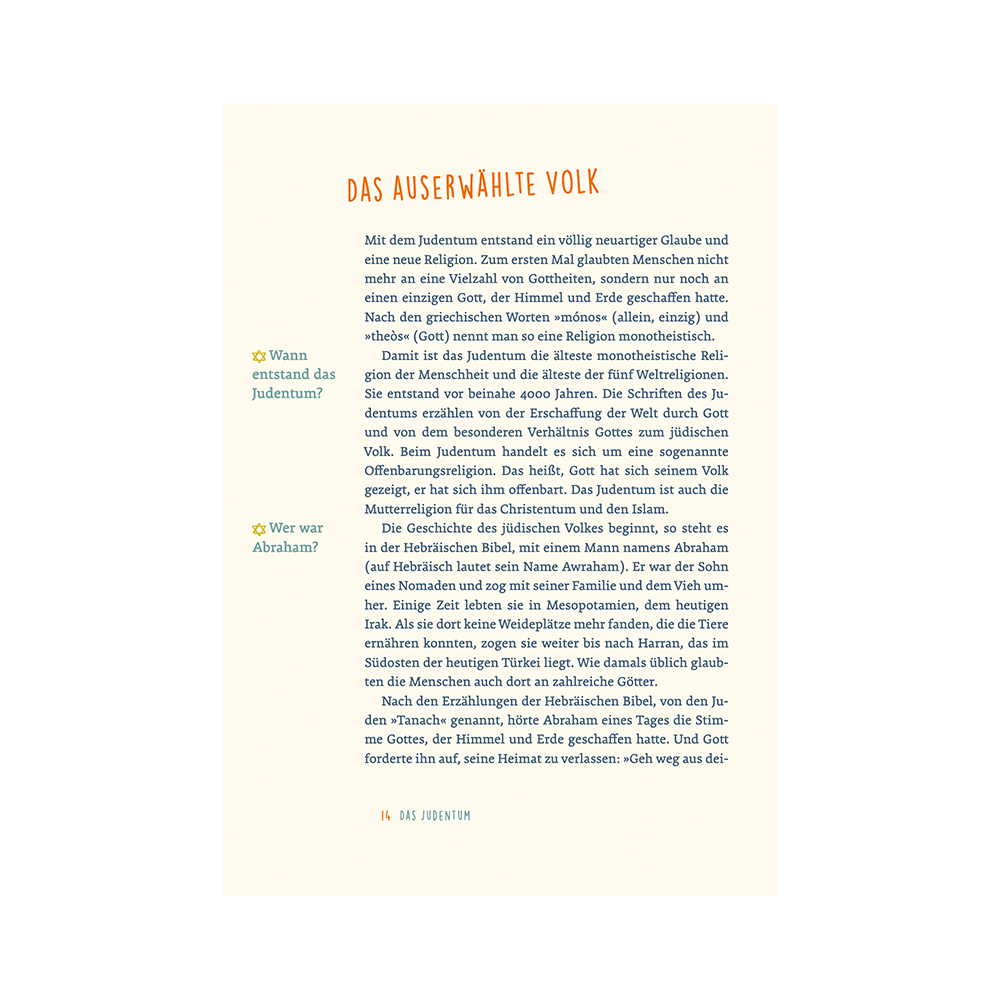 DAS AUSERWÄHLTE VOLK

Mit dem Judentum entstand ein völlig neuartiger Glaube und eine neue Religion. Zum ersten Mal glaubten Menschen nicht mehr an eine Vielzahl von Gottheiten, sondern nur noch an einen einzigen Gott, der Himmel und Erde geschaffen hatte. Nach den griechischen Worten »mónos« (allein, einzig) und »theòs« (Gott) nennt man so eine Religion monotheistisch.

Wann entstand das Judentum?

Damit ist das Judentum die älteste monotheistische Religion der Menschheit und die älteste der fünf Weltreligionen. Sie entstand vor beinahe 4000 Jahren. Die Schriften des Judentums erzählen von der Erschaffung der Welt durch Gott und von dem besonderen Verhältnis Gottes zum jüdischen Volk. Beim Judentum handelt es sich um eine sogenannte Offenbarungsreligion. Das heißt, Gott hat sich seinem Volk gezeigt, er hat sich ihm offenbart. Das Judentum ist auch die Mutterreligion für das Christentum und den Islam.

Wer war Abraham?

Die Geschichte des jüdischen Volkes beginnt, so steht es in der Hebräischen Bibel, mit einem Mann namens Abraham (auf Hebräisch lautet sein Name Awraham). Er war der Sohn eines Nomaden und zog mit seiner Familie und dem Vieh umher. Einige Zeit lebten sie in Mesopotamien, dem heutigen Irak. Als sie dort keine Weideplätze mehr fanden, die die Tiere ernähren konnten, zogen sie weiter bis nach Harran, das im Südosten der heutigen Türkei liegt. Wie damals üblich glaubten die Menschen auch dort an zahlreiche Götter.

Nach den Erzählungen der Hebräischen Bibel, von den Juden »Tanach« genannt, hörte Abraham eines Tages die Stimme Gottes, der Himmel und Erde geschaffen hatte. Und Gott forderte ihn auf, seine Heimat zu verlassen: »Geh weg aus dei-

14 DAS JUDENTUM